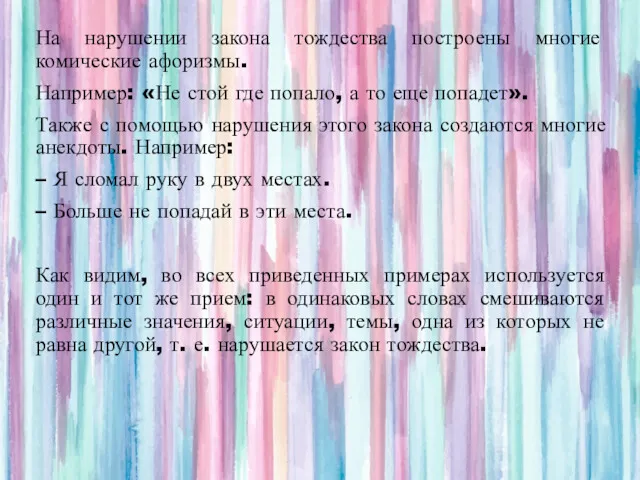 На нарушении закона тождества построены многие комические афоризмы.

Например: «Не стой где попало, а то еще попадет».

Также с помощью нарушения этого закона создаются многие анекдоты. Например:

– Я сломал руку в двух местах.

– Больше не попадай в эти места.

Как видим, во всех приведенных примерах используется один и тот же прием: в одинаковых словах смешиваются различные значения, ситуации, темы, одна из которых не равна другой, т. е. нарушается закон тождества.